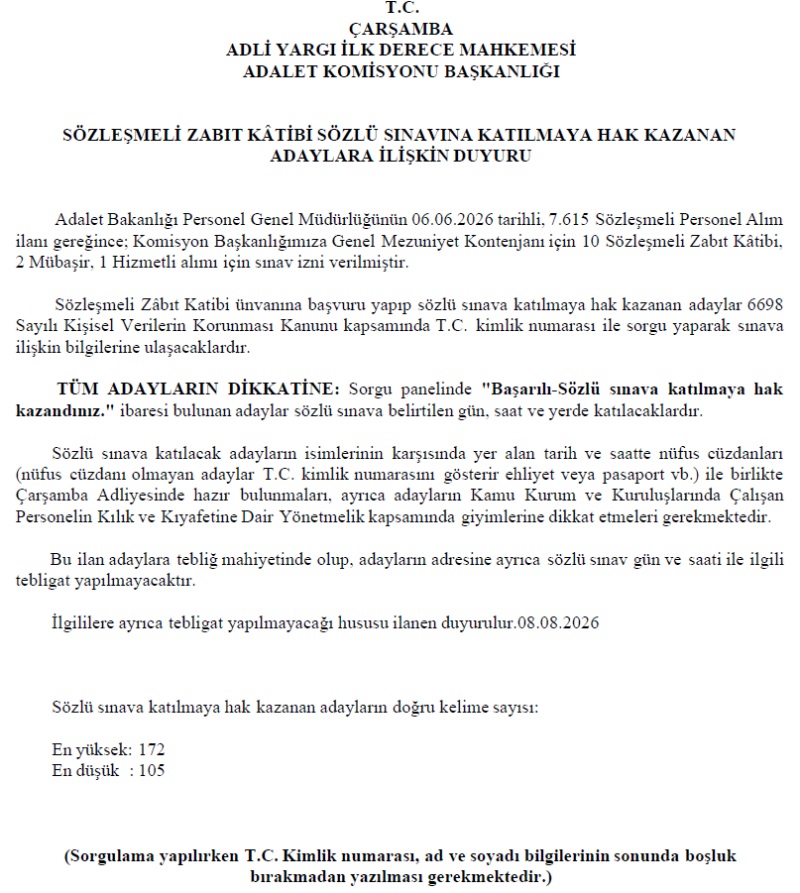 T.C.
ÇARŞAMBA
ADLİ YARGI İLK DERECE MAHKEMESİ
ADALET KOMİSYONU BAŞKANLIĞI

SÖZLEŞMELİ ZABIT KÂTİBİ SÖZLÜ SINAVINA KATILMAYA HAK KAZANAN ADAYLARA İLİŞKİN DUYURU

Adalet Bakanlığı Personel Genel Müdürlüğünün 06.06.2026 tarihli, 7.615 Sözleşmeli Personel Alım ilanı gereğince; Komisyon Başkanlığımıza Genel Mezuniyet Kontenjanı için 10 Sözleşmeli Zabıt Kâtibi, 2 Mübaşir, 1 Hizmetli alımı için sınav izni verilmiştir.

Sözleşmeli Zâbıt Katibi ünvanına başvuru yapıp sözlü sınava katılmaya hak kazanan adaylar 6698 Sayılı Kişisel Verilerin Korunması Kanunu kapsamında T.C. kimlik numarası ile sorgu yaparak sınava ilişkin bilgilerine ulaşacaklardır.

TÜM ADAYLARIN DİKKATİNE: Sorgu panelinde "Başarılı-Sözlü sınava katılmaya hak kazandınız." ibaresi bulunan adaylar sözlü sınava belirtilen gün, saat ve yerde katılacaklardır.

Sözlü sınava katılacak adayların isimlerinin karşısında yer alan tarih ve saatte nüfus cüzdanları (nüfus cüzdanı olmayan adaylar T.C. kimlik numarasını gösterir ehliyet veya pasaport vb.) ile birlikte Çarşamba Adliyesinde hazır bulunmaları, ayrıca adayların Kamu Kurum ve Kuruluşlarında Çalışan Personelin Kılık ve Kıyafetine Dair Yönetmelik kapsamında giyimlerine dikkat etmeleri gerekmektedir.

Bu ilan adaylara tebliğ mahiyetinde olup, adayların adresine ayrıca sözlü sınav gün ve saati ile ilgili tebligat yapılmayacaktır.

İlgililere ayrıca tebligat yapılmayacağı hususu ilanen duyurulur.08.08.2026

Sözlü sınava katılmaya hak kazanan adayların doğru kelime sayısı:

En yüksek: 172
En düşük : 105

(Sorgulama yapılırken T.C. Kimlik numarası, ad ve soyadı bilgilerinin sonunda boşluk bırakmadan yazılması gerekmektedir.)